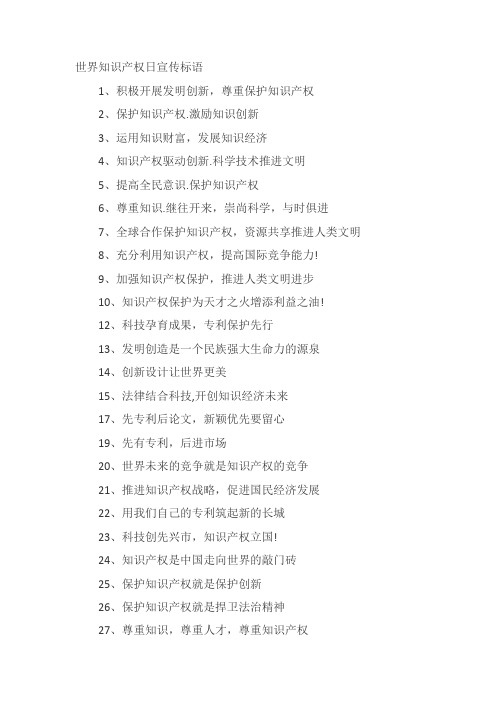 世界知识产权日宣传标语

1、积极开展发明创新，尊重保护知识产权

2、保护知识产权.激励知识创新

3、运用知识财富，发展知识经济

4、知识产权驱动创新.科学技术推进文明

5、提高全民意识.保护知识产权

6、尊重知识.继往开来，崇尚科学，与时俱进

7、全球合作保护知识产权，资源共享推进人类文明

8、充分利用知识产权，提高国际竞争能力!

9、加强知识产权保护，推进人类文明进步

10、知识产权保护为天才之火增添利益之油!

12、科技孕育成果，专利保护先行

13、发明创造是一个民族强大生命力的源泉

14、创新设计让世界更美

15、法律结合科技,开创知识经济未来

17、先专利后论文，新颖优先要留心

19、先有专利，后进市场

20、世界未来的竞争就是知识产权的竞争

21、推进知识产权战略，促进国民经济发展

22、用我们自己的专利筑起新的长城

23、科技创先兴市，知识产权立国!

24、知识产权是中国走向世界的敲门砖

25、保护知识产权就是保护创新

26、保护知识产权就是捍卫法治精神

27、尊重知识，尊重人才，尊重知识产权